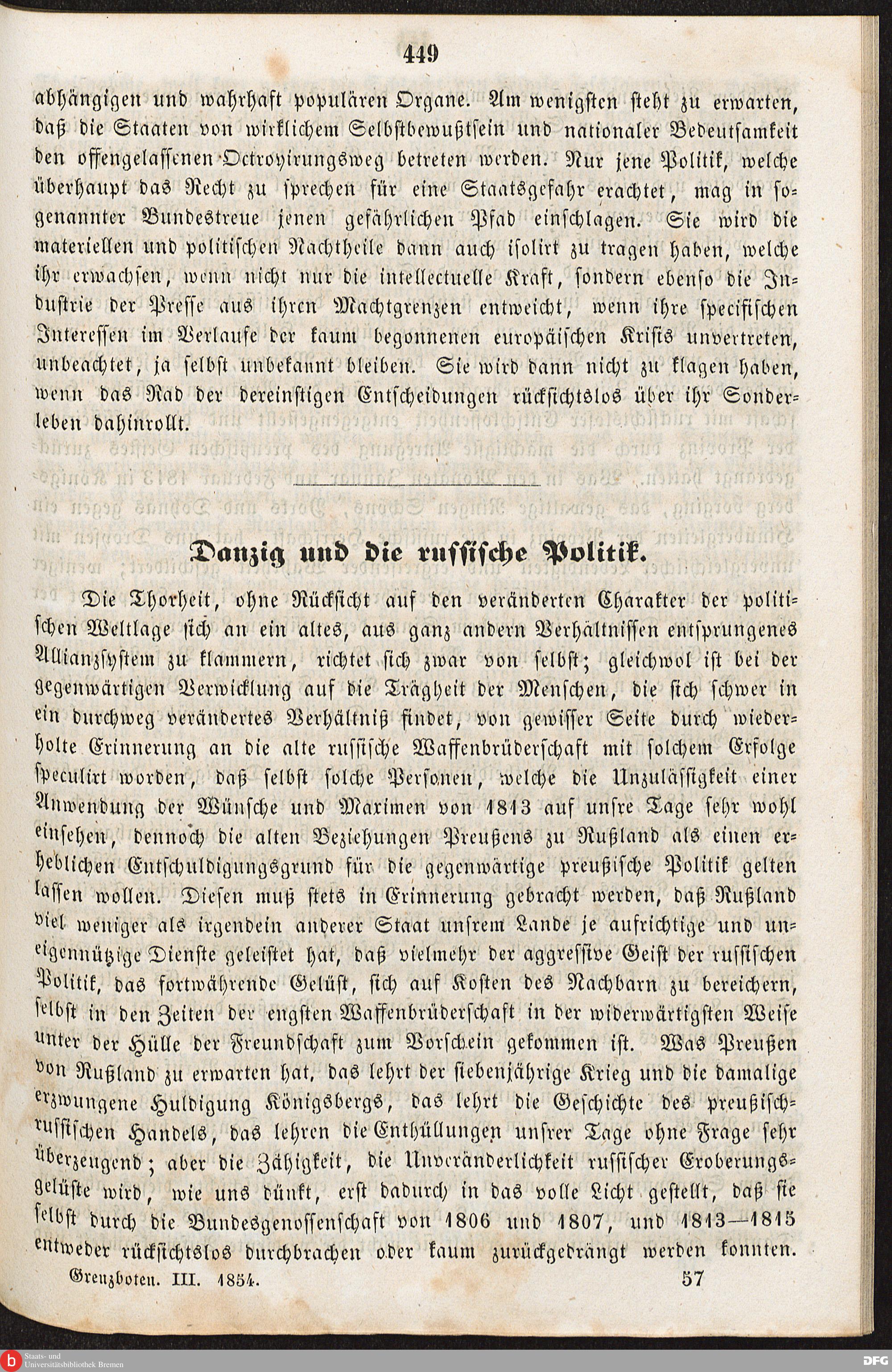 449

abhängigen und wahrhaft populären Organe. Am wenigsten steht zu erwarten, daß die Staaten von wirklichem Selbstbewußtsein und nationaler Bedeutsamkeit den offengelassenen Octroyirungsweg betreten werden. Nur jene Politik, welche überhaupt das Recht zu sprechen für eine Staatsgefahr erachtet, mag in sogenannter Bundestreue jenen gefährlichen Pfad einschlagen. Sie wird die materiellen und politischen Nachtheile dann auch isolirt zu tragen haben, welche ihr erwachsen, wenn nicht nur die intellectuelle Kraft, sondern ebenso die Industrie der Presse aus ihren Machtgrenzen entweicht, wenn ihre specifischen Interessen im Verlaufe der kaum begonnenen europäischen Krisis unvertreten, unbeachtet, ja selbst unbekannt bleiben. Sie wird dann nicht zu klagen haben, wenn das Rad der dereinstigen Entscheidungen rücksichtslos über ihr Sonderleben dahinrollt.

Danzig und die russische Politik.

Die Thorheit, ohne Rücksicht auf den veränderten Charakter der politischen Weltlage sich an ein altes, aus ganz andern Verhältnissen entsprungenes Allianzsystem zu klammern, richtet sich zwar von selbst; gleichwol ist bei der gegenwärtigen Verwicklung auf die Trägheit der Menschen, die sich schwer in ein durchweg verändertes Verhältniß findet, von gewisser Seite durch wiederholte Erinnerung an die alte russische Waffenbrüderschaft mit solchem Erfolge speculirt worden, daß selbst solche Personen, welche die Unzulässigkeit einer Anwendung der Wünsche und Maximen von 1813 auf unsre Tage sehr wohl einsehen, dennoch die alten Beziehungen Preußens zu Rußland als einen erheblichen Entschuldigungsgrund für die gegenwärtige preußische Politik gelten lassen wollen. Diesen muß stets in Erinnerung gebracht werden, daß Rußland viel weniger als irgendein anderer Staat unsrem Lande je aufrichtige und uneigennützige Dienste geleistet hat, daß vielmehr der aggressive Geist der russischen Politik, das fortwährende Gelüst, sich auf Kosten des Nachbarn zu bereichern, selbst in den Zeiten der engsten Waffenbrüderschaft in der widerwärtigsten Weise unter der Hülle der Freundschaft zum Vorschein gekommen ist. Was Preußen von Rußland zu erwarten hat, das lehrt der siebenjährige Krieg und die damalige erzwungene Huldigung Königsbergs, das lehrt die Geschichte des preußisch-russischen Handels, das lehren die Enthüllungen unsrer Tage ohne Frage sehr überzeugend; aber die Zähigkeit, die Unveränderlichkeit russischer Eroberungsgelüste wird, wie uns dünkt, erst dadurch in das volle Licht gestellt, daß sie selbst durch die Bundesgenossenschaft von 1806 und 1807, und 1813—1815 entweder rücksichtslos durchbrachen oder kaum zurückgedrängt werden konnten.

Grenzboten. III. 1854. 57

Staats- und Universitätsbibliothek Bremen

DFG